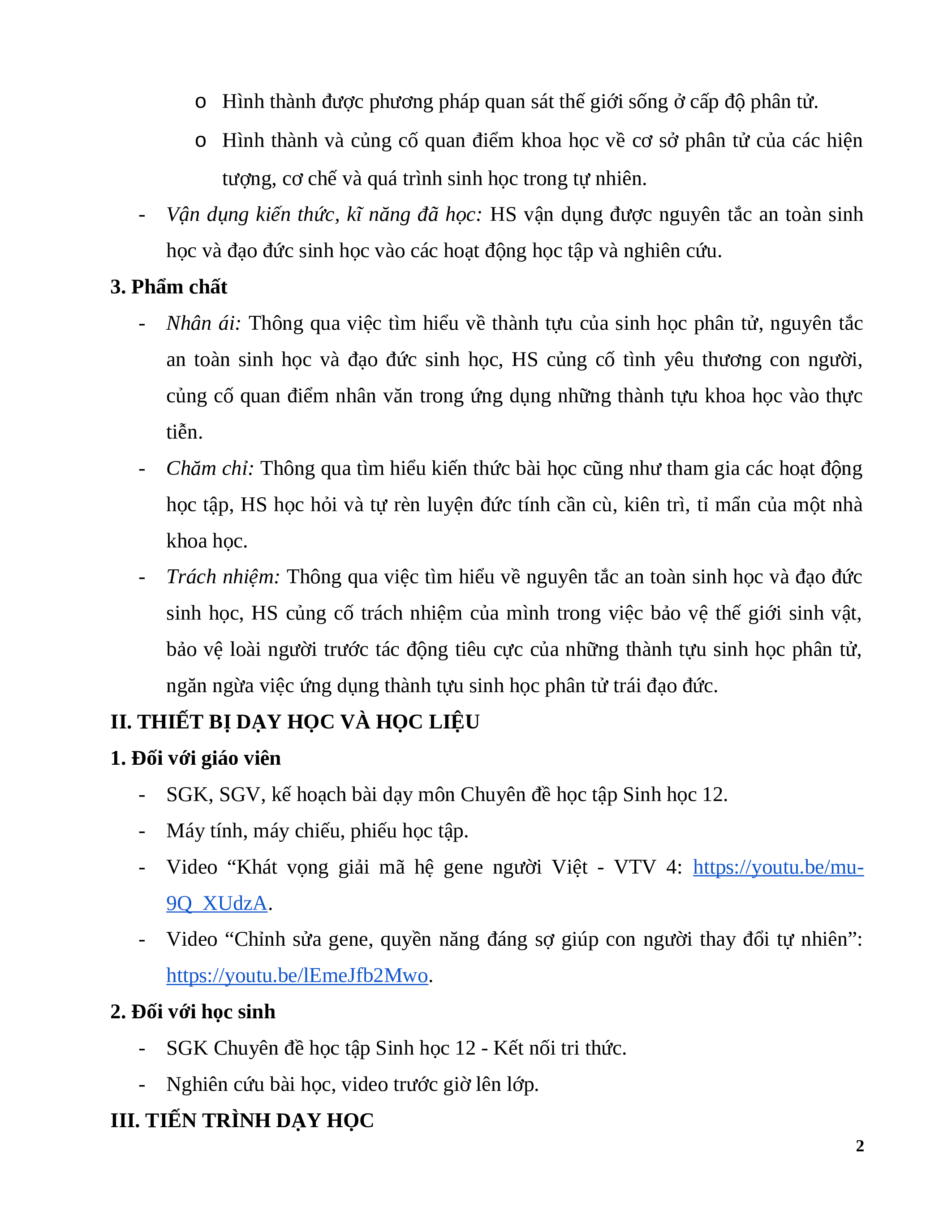 o Hình thành được phương pháp quan sát thế giới sống ở cấp độ phân tử.

o Hình thành và củng cố quan điểm khoa học về cơ sở phân tử của các hiện tượng, cơ chế và quá trình sinh học trong tự nhiên.

- Vận dụng kiến thức, kĩ năng đã học: HS vận dụng được nguyên tắc an toàn sinh học và đạo đức sinh học vào các hoạt động học tập và nghiên cứu.

3. Phẩm chất

- Nhân ái: Thông qua việc tìm hiểu về thành tựu của sinh học phân tử, nguyên tắc an toàn sinh học và đạo đức sinh học, HS củng cố tình yêu thương con người, củng cố quan điểm nhân văn trong ứng dụng những thành tựu khoa học vào thực tiễn.

- Chăm chỉ: Thông qua tìm hiểu kiến thức bài học cũng như tham gia các hoạt động học tập, HS học hỏi và tự rèn luyện đức tính cần cù, kiên trì, tỉ mẩn của một nhà khoa học.

- Trách nhiệm: Thông qua việc tìm hiểu về nguyên tắc an toàn sinh học và đạo đức sinh học, HS củng cố trách nhiệm của mình trong việc bảo vệ thế giới sinh vật, bảo vệ loài người trước tác động tiêu cực của những thành tựu sinh học phân tử, ngăn ngừa việc ứng dụng thành tựu sinh học phân tử trái đạo đức.

II. THIẾT BỊ DẠY HỌC VÀ HỌC LIỆU

1. Đối với giáo viên

- SGK, SGV, kế hoạch bài dạy môn Chuyên đề học tập Sinh học 12.

- Máy tính, máy chiếu, phiếu học tập.

- Video “Khát vọng giải mã hệ gene người Việt - VTV 4: https://youtu.be/mu-9Q_XUdzA.

- Video “Chỉnh sửa gene, quyền năng đáng sợ giúp con người thay đổi tự nhiên”: https://youtu.be/lEmeJfb2Mwo.

2. Đối với học sinh

- SGK Chuyên đề học tập Sinh học 12 - Kết nối tri thức.

- Nghiên cứu bài học, video trước giờ lên lớp.

III. TIẾN TRÌNH DẠY HỌC

2